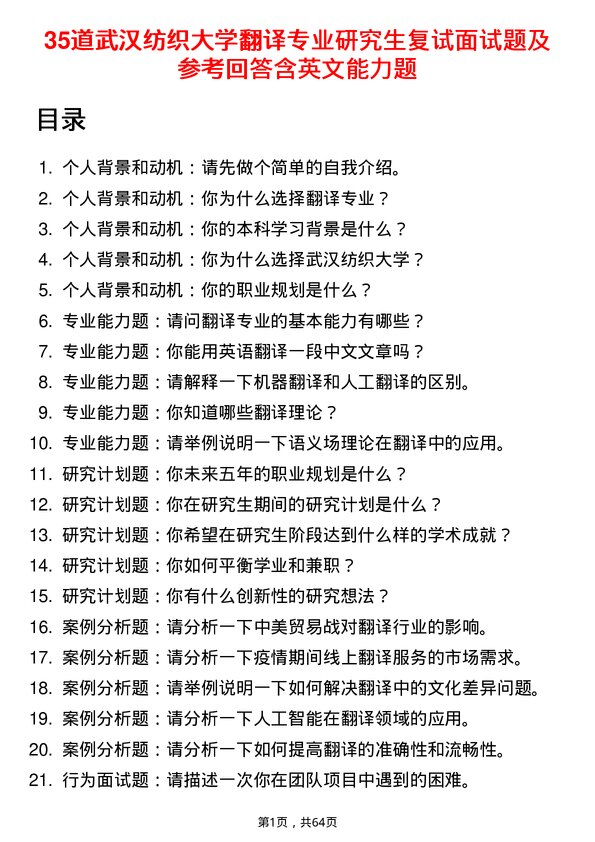 35道武汉纺织大学翻译专业研究生复试面试题及参考回答含英文能力题

目录

1. 个人背景和动机：请先做个简单的自我介绍。
2. 个人背景和动机：你为什么选择翻译专业？
3. 个人背景和动机：你的本科学习背景是什么？
4. 个人背景和动机：你为什么选择武汉纺织大学？
5. 个人背景和动机：你的职业规划是什么？
6. 专业能力题：请问翻译专业的基本能力有哪些？
7. 专业能力题：你能用英语翻译一段中文文章吗？
8. 专业能力题：请解释一下机器翻译和人工翻译的区别。
9. 专业能力题：你知道哪些翻译理论？
10. 专业能力题：请举例说明一下语义场理论在翻译中的应用。
11. 研究计划题：你未来五年的职业规划是什么？
12. 研究计划题：你在研究生期间的研究计划是什么？
13. 研究计划题：你希望在研究生阶段达到什么样的学术成就？
14. 研究计划题：你如何平衡学业和兼职？
15. 研究计划题：你有什么创新性的研究想法？
16. 案例分析题：请分析一下中美贸易战对翻译行业的影响。
17. 案例分析题：请分析一下疫情期间线上翻译服务的市场需求。
18. 案例分析题：请举例说明一下如何解决翻译中的文化差异问题。
19. 案例分析题：请分析一下人工智能在翻译领域的应用。
20. 案例分析题：请分析一下如何提高翻译的准确性和流畅性。
21. 行为面试题：请描述一次你在团队项目中遇到的困难。

第1页，共64页